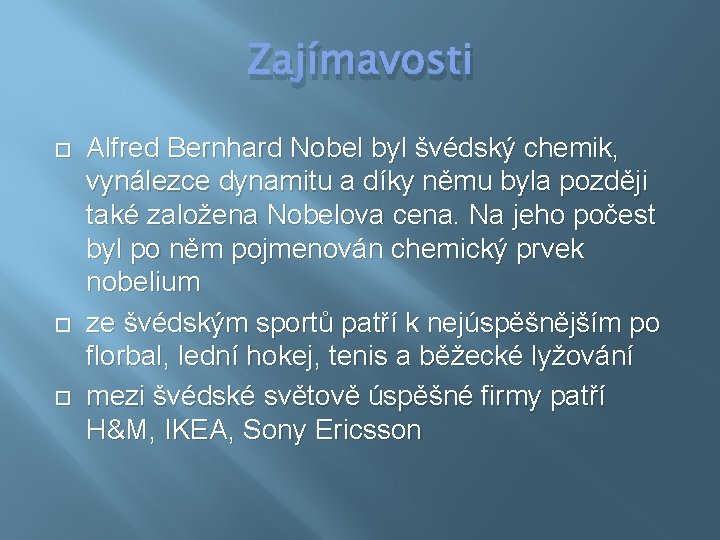 Zajímavosti

Alfred Bernhard Nobel byl švédský chemik, vynálezce dynamitu a díky němu byla později také založena Nobelova cena. Na jeho počest byl po něm pojmenován chemický prvek nobelium

ze švédským sportů patří k nejúspěšnějším po florbal, lední hokej, tenis a běžecké lyžování

mezi švédské světově úspěšné firmy patří H&M, IKEA, Sony Ericsson